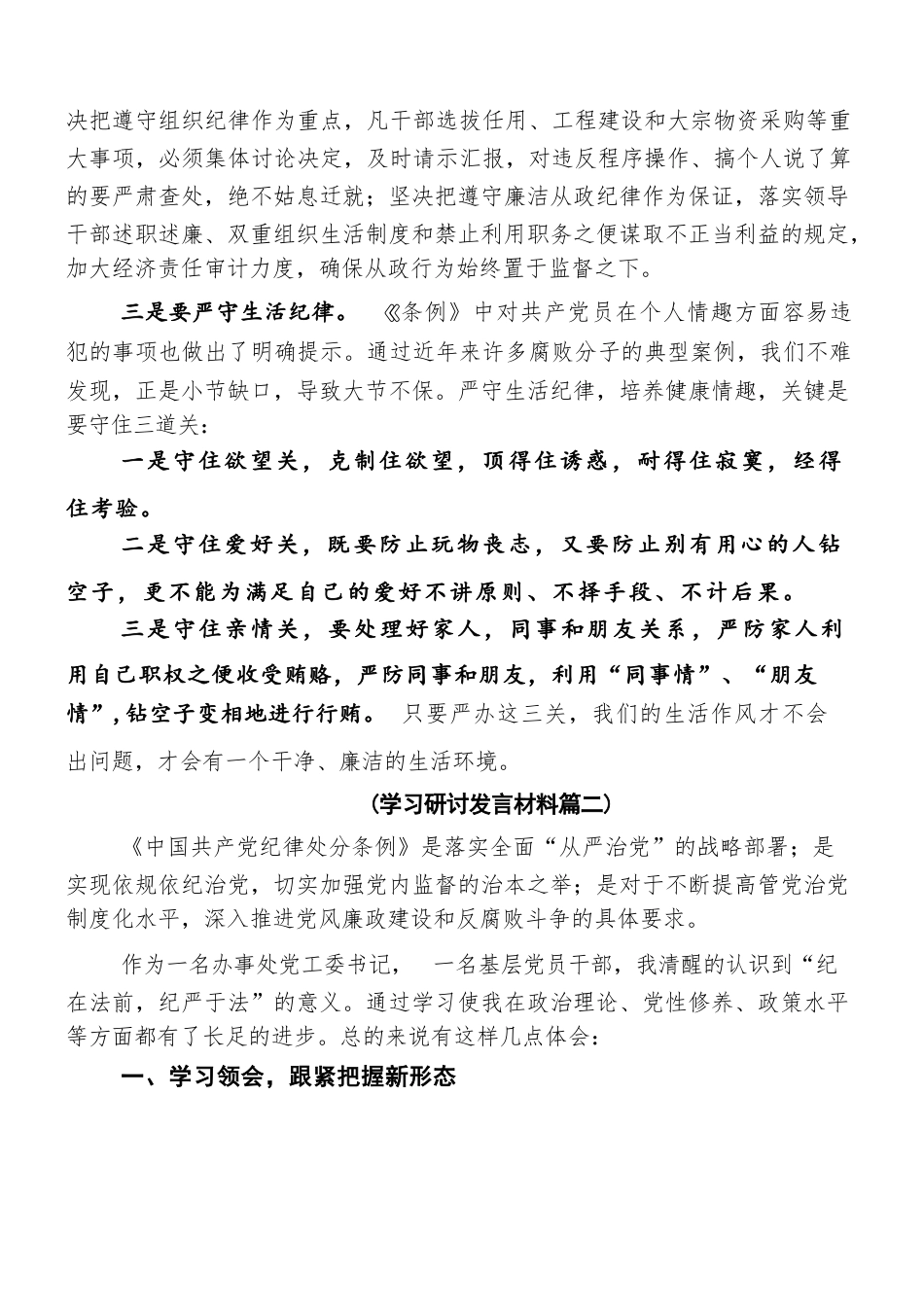 决把遵守组织纪律作为重点，凡干部选拔任用、工程建设和大宗物资采购等重大事项，必须集体讨论决定，及时请示汇报，对违反程序操作、搞个人说了算的要严肃查处，绝不姑息迁就；坚决把遵守廉洁从政纪律作为保证，落实领导干部述职述廉、双重组织生活制度和禁止利用职务之便谋取不正当利益的规定，加大经济责任审计力度，确保从政行为始终置于监督之下。

三是要严守生活纪律。 《条例》中对共产党员在个人情趣方面容易违犯的事项也做出了明确提示。通过近年来许多腐败分子的典型案例，我们不难发现，正是小节缺口，导致大节不保。严守生活纪律，培养健康情趣，关键是要守住三道关：

一是守住欲望关，克制住欲望，顶得住诱惑，耐得住寂寞，经得住考验。

二是守住爱好关，既要防止玩物丧志，又要防止别有用心的人钻空子，更不能为满足自己的爱好不讲原则、不择手段、不计后果。

三是守住亲情关，要处理好家人，同事和朋友关系，严防家人利用自己职权之便收受贿赂，严防同事和朋友，利用“同事情”、“朋友情”，钻空子变相地进行行贿。 只要严办这三关，我们的生活作风才不会出问题，才会有一个干净、廉洁的生活环境。

(学习研讨发言材料篇二)

《中国共产党纪律处分条例》是落实全面“从严治党”的战略部署；是实现依规依纪治党，切实加强党内监督的治本之举；是对于不断提高管党治党制度化水平，深入推进党风廉政建设和反腐败斗争的具体要求。

作为一名办事处党工委书记， 一名基层党员干部，我清醒的认识到“纪在法前，纪严于法”的意义。通过学习使我在政治理论、党性修养、政策水平等方面都有了长足的进步。总的来说有这样几点体会：

一、学习领会，跟紧把握新形态